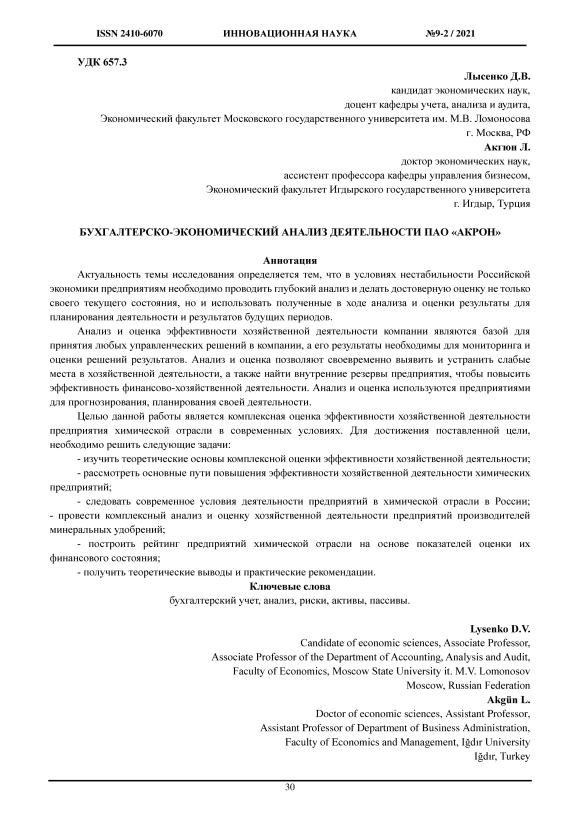 ISSN 2410-6070 ИННОВАЦИОННАЯ НАУКА №9-2 / 2021

УДК 657.3

Лысенко Д.В.
кандидат экономических наук,
доцент кафедры учета, анализа и аудита,
Экономический факультет Московского государственного университета им. М.В. Ломоносова
г. Москва, РФ
Акгюн Л.
доктор экономических наук,
ассистент профессора кафедры управления бизнесом,
Экономический факультет Игдырского государственного университета
г. Игдыр, Турция

БУХГАЛТЕРСКО-ЭКОНОМИЧЕСКИЙ АНАЛИЗ ДЕЯТЕЛЬНОСТИ ПАО «АКРОН»

Аннотация

Актуальность темы исследования определяется тем, что в условиях нестабильности Российской экономики предприятиям необходимо проводить глубокий анализ и делать достоверную оценку не только своего текущего состояния, но и использовать полученные в ходе анализа и оценки результаты для планирования деятельности и результатов будущих периодов.

Анализ и оценка эффективности хозяйственной деятельности компании являются базой для принятия любых управленческих решений в компании, а его результаты необходимы для мониторинга и оценки решений результатов. Анализ и оценка позволяют своевременно выявить и устранить слабые места в хозяйственной деятельности, а также найти внутренние резервы предприятия, чтобы повысить эффективность финансово-хозяйственной деятельности. Анализ и оценка используются предприятиями для прогнозирования, планирования своей деятельности.

Целью данной работы является комплексная оценка эффективности хозяйственной деятельности предприятия химической отрасли в современных условиях. Для достижения поставленной цели, необходимо решить следующие задачи:

- изучить теоретические основы комплексной оценки эффективности хозяйственной деятельности;

- рассмотреть основные пути повышения эффективности хозяйственной деятельности химических предприятий;

- следовать современное условия деятельности предприятий в химической отрасли в России;

- провести комплексный анализ и оценку хозяйственной деятельности предприятий производителей минеральных удобрений;

- построить рейтинг предприятий химической отрасли на основе показателей оценки их финансового состояния;

- получить теоретические выводы и практические рекомендации.

Ключевые слова
бухгалтерский учет, анализ, риски, активы, пассивы.

Lysenko D.V.
Candidate of economic sciences, Associate Professor,
Associate Professor of the Department of Accounting, Analysis and Audit,
Faculty of Economics, Moscow State University it. M.V. Lomonosov
Moscow, Russian Federation
Akgün L.
Doctor of economic sciences, Assistant Professor,
Assistant Professor of Department of Business Administration,
Faculty of Economics and Management, Iğdır University
Iğdır, Turkey

30